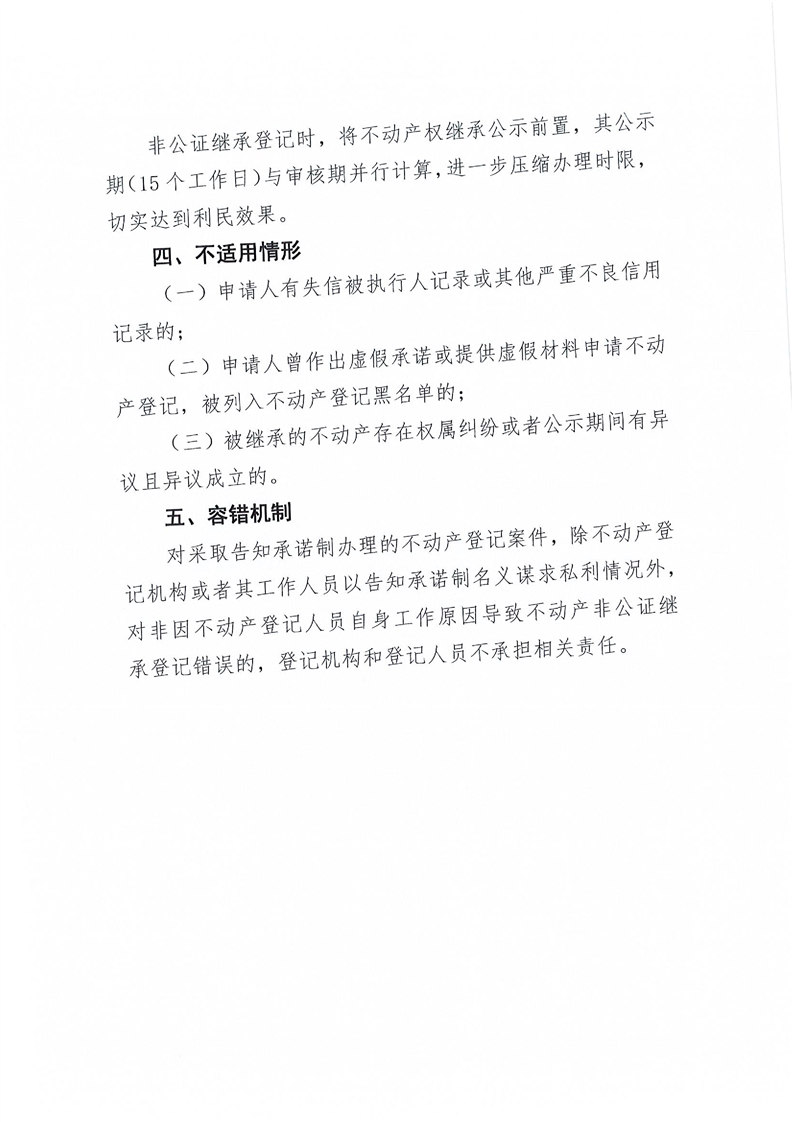 非公证继承登记时，将不动产权继承公示前置，其公示期(15个工作日)与审核期并行计算，进一步压缩办理时限，切实达到利民效果。

四、不适用情形

（一）申请人有失信被执行人记录或其他严重不良信用记录的；

（二）申请人曾作出虚假承诺或提供虚假材料申请不动产登记，被列入不动产登记黑名单的；

（三）被继承的不动产存在权属纠纷或者公示期间有异议且异议成立的。

五、容错机制

对采取告知承诺制办理的不动产登记案件，除不动产登记机构或者其工作人员以告知承诺制名义谋求私利情况外，对非因不动产登记人员自身工作原因导致不动产非公证继承登记错误的，登记机构和登记人员不承担相关责任。